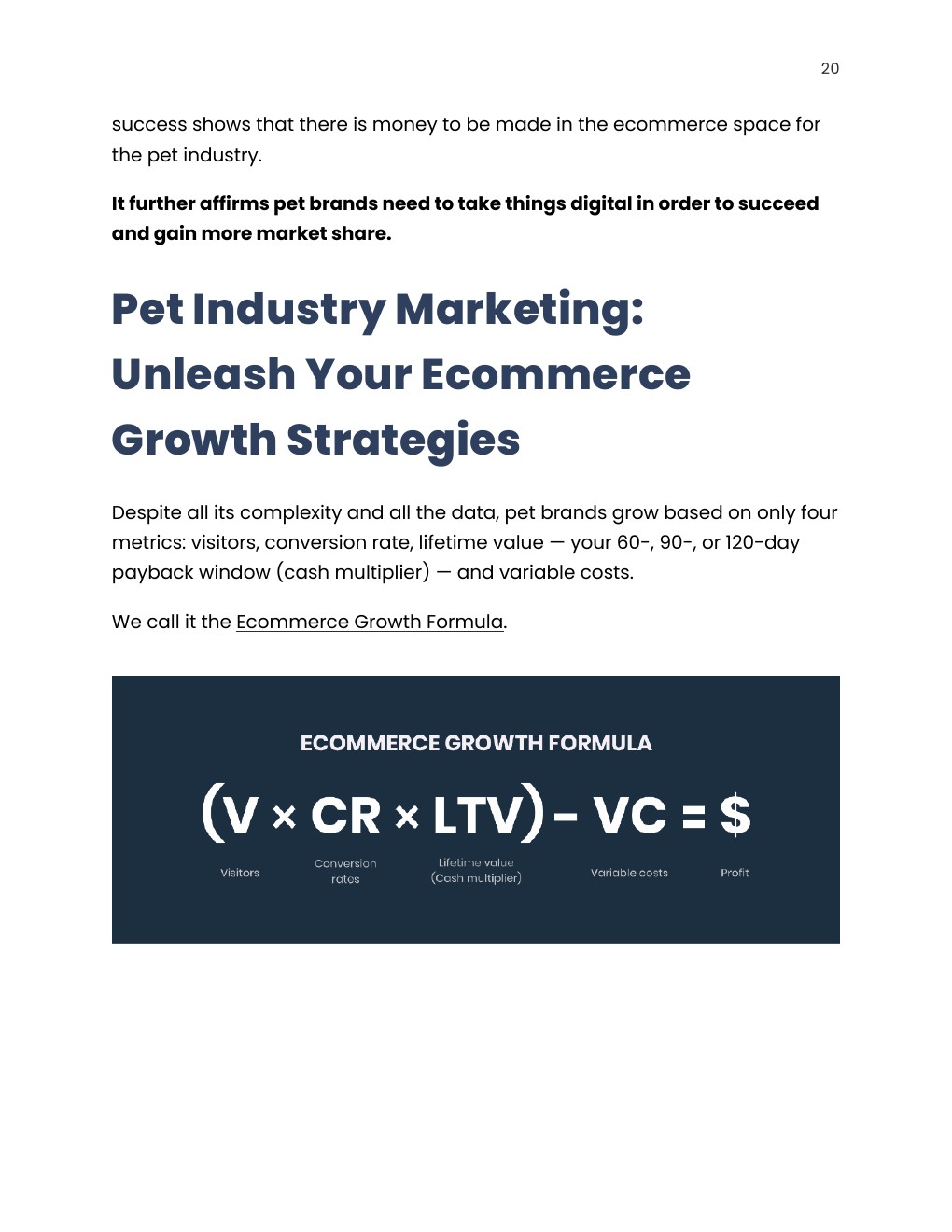 20

success shows that there is money to be made in the ecommerce space for the pet industry.

It further affirms pet brands need to take things digital in order to succeed and gain more market share.

Pet Industry Marketing: Unleash Your Ecommerce Growth Strategies

Despite all its complexity and all the data, pet brands grow based on only four metrics: visitors, conversion rate, lifetime value — your 60-, 90-, or 120-day payback window (cash multiplier) — and variable costs.

We call it the Ecommerce Growth Formula.

ECOMMERCE GROWTH FORMULA

$(V \times CR \times LTV) - VC = \$$

Visitors

Conversion rates

Lifetime value (Cash multiplier)

Variable costs

Profit